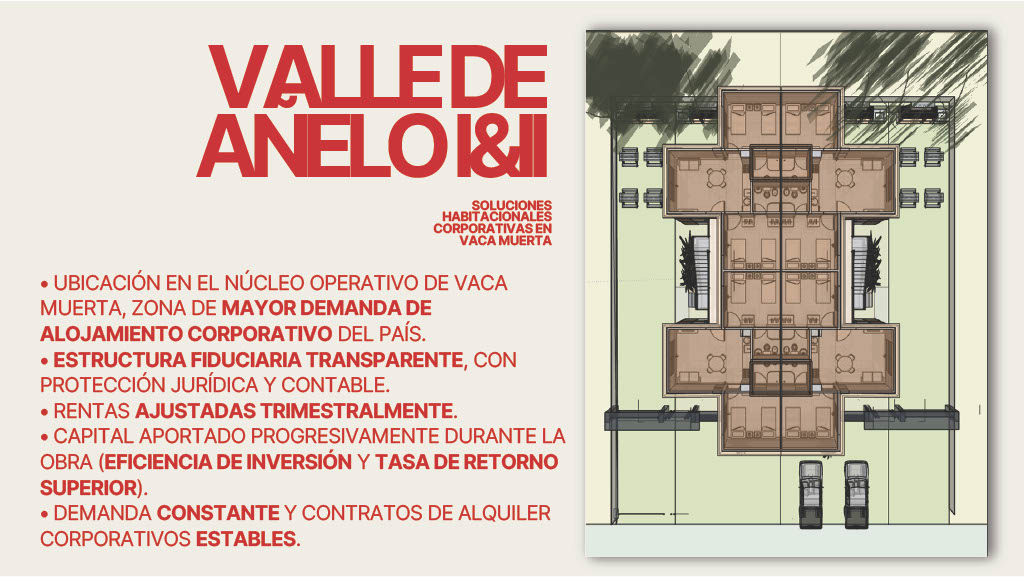 VALLE DE AÑELO I&II

SOLUCIONES HABITACIONALES CORPORATIVAS EN VACA MUERTA

• UBICACIÓN EN EL NÚCLEO OPERATIVO DE VACA MUERTA, ZONA DE MAYOR DEMANDA DE ALOJAMIENTO CORPORATIVO DEL PAÍS.
• ESTRUCTURA FIDUCIARIA TRANSPARENTE, CON PROTECCIÓN JURÍDICA Y CONTABLE.
• RENTAS AJUSTADAS TRIMESTRALMENTE.
• CAPITAL APORTADO PROGRESIVAMENTE DURANTE LA OBRA (EFICIENCIA DE INVERSIÓN Y TASA DE RETORNO SUPERIOR).
• DEMANDA CONSTANTE Y CONTRATOS DE ALQUILER CORPORATIVOS ESTABLES.